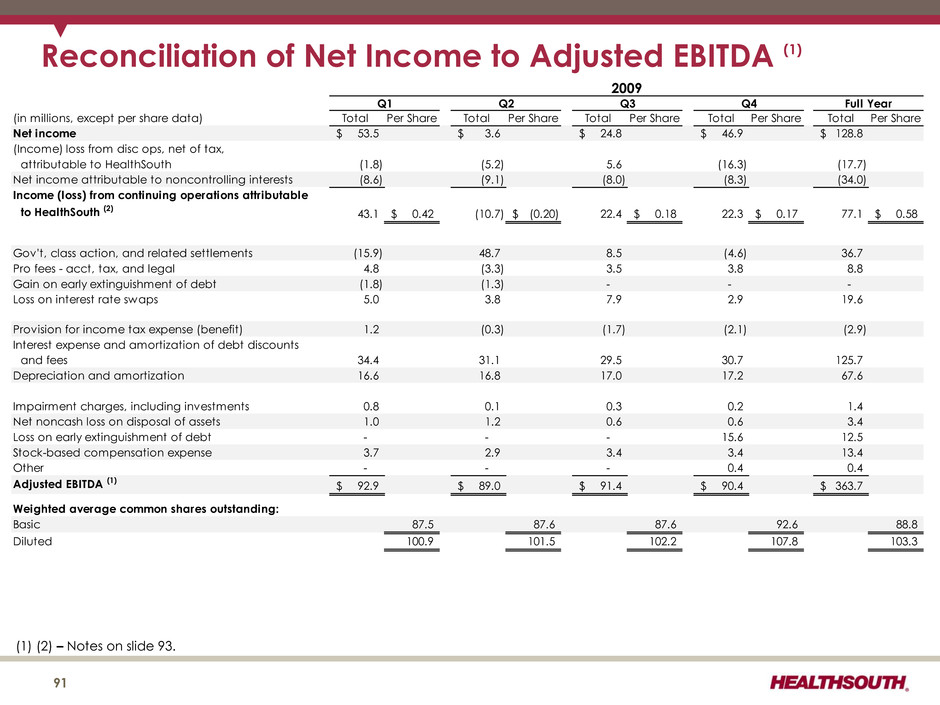 Reconciliation of Net Income to Adjusted EBITDA $^{(1)}$

2009

| (in millions, except per share data) | Q1 Total | Q1 Per Share | Q2 Total | Q2 Per Share | Q3 Total | Q3 Per Share | Q4 Total | Q4 Per Share | Full Year Total | Full Year Per Share |
|---|---|---|---|---|---|---|---|---|---|---|
| Net income | $ 53.5 | | $ 3.6 | | $ 24.8 | | $ 46.9 | | $ 128.8 | |
| (Income) loss from disc ops, net of tax, attributable to HealthSouth | (1.8) | | (5.2) | | 5.6 | | (16.3) | | (17.7) | |
| Net income attributable to noncontrolling interests | (8.6) | | (9.1) | | (8.0) | | (8.3) | | (34.0) | |
| Income (loss) from continuing operations attributable to HealthSouth $^{(2)}$ | 43.1 | $ 0.42 | (10.7) | $ (0.20) | 22.4 | $ 0.18 | 22.3 | $ 0.17 | 77.1 | $ 0.58 |
| Gov't, class action, and related settlements | (15.9) | | 48.7 | | 8.5 | | (4.6) | | 36.7 | |
| Pro fees - acct, tax, and legal | 4.8 | | (3.3) | | 3.5 | | 3.8 | | 8.8 | |
| Gain on early extinguishment of debt | (1.8) | | (1.3) | | - | | - | | - | |
| Loss on interest rate swaps | 5.0 | | 3.8 | | 7.9 | | 2.9 | | 19.6 | |
| Provision for income tax expense (benefit) | 1.2 | | (0.3) | | (1.7) | | (2.1) | | (2.9) | |
| Interest expense and amortization of debt discounts and fees | 34.4 | | 31.1 | | 29.5 | | 30.7 | | 125.7 | |
| Depreciation and amortization | 16.6 | | 16.8 | | 17.0 | | 17.2 | | 67.6 | |
| Impairment charges, including investments | 0.8 | | 0.1 | | 0.3 | | 0.2 | | 1.4 | |
| Net noncash loss on disposal of assets | 1.0 | | 1.2 | | 0.6 | | 0.6 | | 3.4 | |
| Loss on early extinguishment of debt | - | | - | | - | | 15.6 | | 12.5 | |
| Stock-based compensation expense | 3.7 | | 2.9 | | 3.4 | | 3.4 | | 13.4 | |
| Other | - | | - | | - | | 0.4 | | 0.4 | |
| Adjusted EBITDA $^{(1)}$ | $ 92.9 | | $ 89.0 | | $ 91.4 | | $ 90.4 | | $ 363.7 | |
| Weighted average common shares outstanding: | | | | | | | | | | |
| Basic | | 87.5 | | 87.6 | | 87.6 | | 92.6 | | 88.8 |
| Diluted | | 100.9 | | 101.5 | | 102.2 | | 107.8 | | 103.3 |

(1) (2) – Notes on slide 93.

91

HEALTHSOUTH.